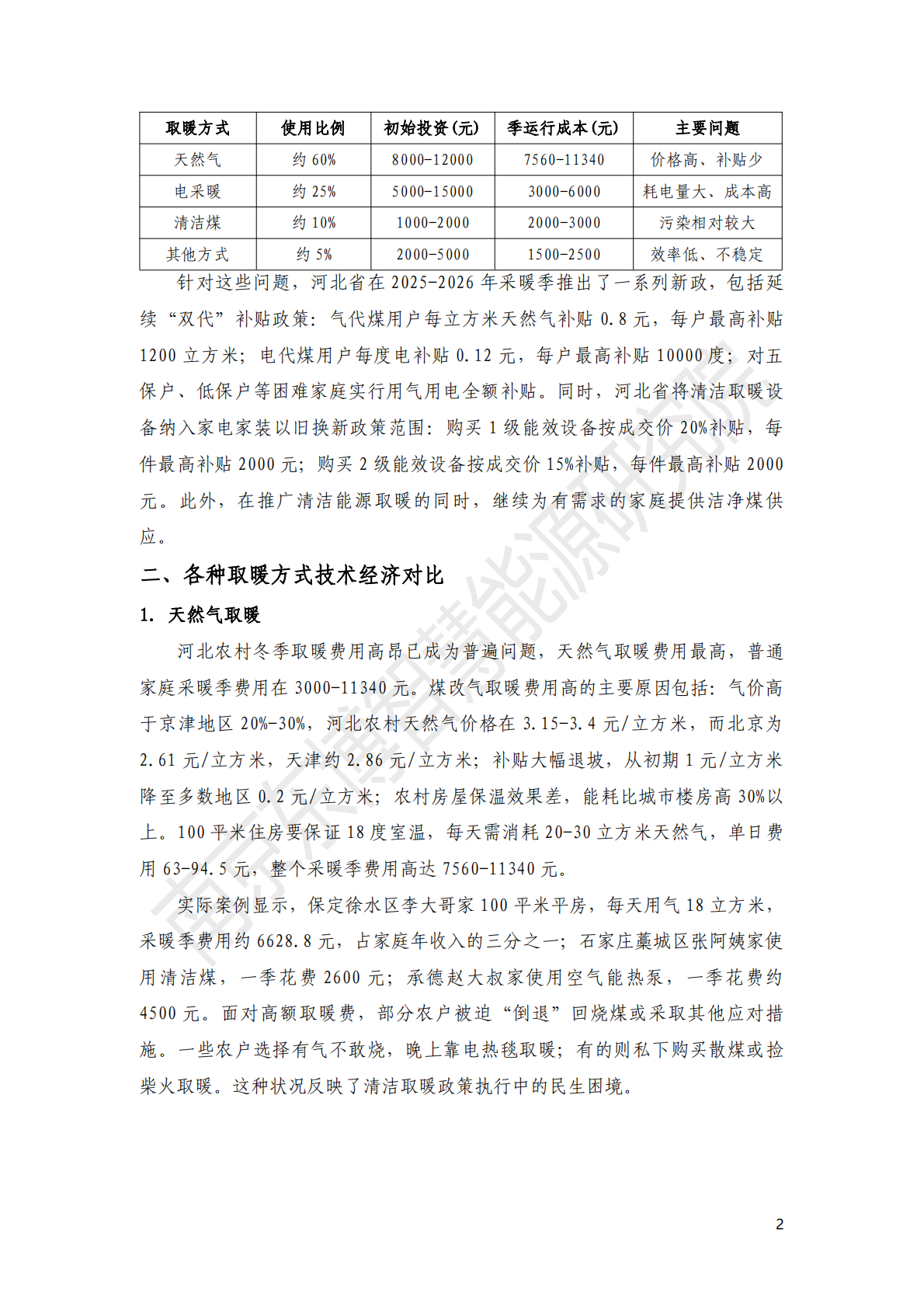 | 取暖方式 | 使用比例 | 初始投资(元) | 季运行成本(元) | 主要问题 |
|---|---|---|---|---|
| 天然气 | 约60% | 8000-12000 | 7560-11340 | 价格高、补贴少 |
| 电采暖 | 约25% | 5000-15000 | 3000-6000 | 耗电量大、成本高 |
| 清洁煤 | 约10% | 1000-2000 | 2000-3000 | 污染相对较大 |
| 其他方式 | 约5% | 2000-5000 | 1500-2500 | 效率低、不稳定 |

针对这些问题，河北省在2025-2026年采暖季推出了一系列新政，包括延续“双代”补贴政策：气代煤用户每立方米天然气补贴0.8元，每户最高补贴1200立方米；电代煤用户每度电补贴0.12元，每户最高补贴10000度；对五保户、低保户等困难家庭实行用气用电全额补贴。同时，河北省将清洁取暖设备纳入家电家装以旧换新政策范围：购买1级能效设备按成交价20%补贴，每件最高补贴2000元；购买2级能效设备按成交价15%补贴，每件最高补贴2000元。此外，在推广清洁能源取暖的同时，继续为有需求的家庭提供洁净煤供应。

二、各种取暖方式技术经济对比

1. 天然气取暖

河北农村冬季取暖费用高昂已成为普遍问题，天然气取暖费用最高，普通家庭采暖季费用在3000-11340元。煤改气取暖费用高的主要原因包括：气价高于京津地区20%-30%，河北农村天然气价格在3.15-3.4元/立方米，而北京为2.61元/立方米，天津约2.86元/立方米；补贴大幅退坡，从初期1元/立方米降至多数地区0.2元/立方米；农村房屋保温效果差，能耗比城市楼房高30%以上。100平米住房要保证18度室温，每天需消耗20-30立方米天然气，单日费用63-94.5元，整个采暖季费用高达7560-11340元。

实际案例显示，保定徐水区李大哥家100平米平房，每天用气18立方米，采暖季费用约6628.8元，占家庭年收入的三分之一；石家庄藁城区张阿姨家使用清洁煤，一季花费2600元；承德赵大叔家使用空气能热泵，一季花费约4500元。面对高额取暖费，部分农户被迫“倒退”回烧煤或采取其他应对措施。一些农户选择有气不敢烧，晚上靠电热毯取暖；有的则私下购买散煤或捡柴火取暖。这种状况反映了清洁取暖政策执行中的民生困境。

2

南京东博智慧能源研究院